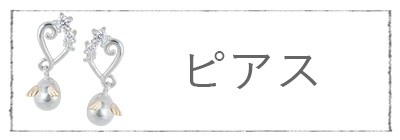 ピアス